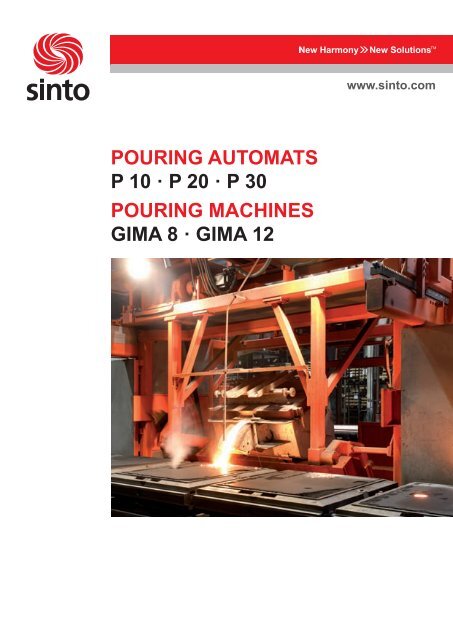 sinto

New Harmony ≫ New Solutions™

www.sinto.com

POURING AUTOMATS
P 10 · P 20 · P 30
POURING MACHINES
GIMA 8 · GIMA 12